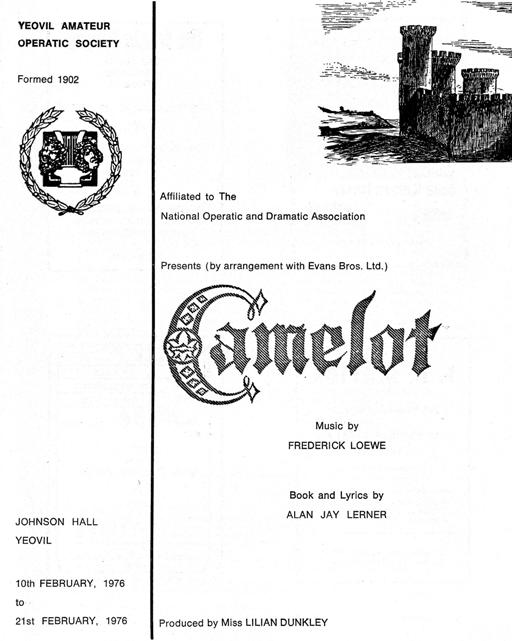 YEOVIL AMATEUR
OPERATIC SOCIETY

Formed 1902

JOHNSON HALL
YEOVIL

10th FEBRUARY, 1976
to
21st FEBRUARY, 1976

Affiliated to The
National Operatic and Dramatic Association

Presents (by arrangement with Evans Bros. Ltd.)

Camelot

Music by
FREDERICK LOEWE

Book and Lyrics by
ALAN JAY LERNER

Produced by Miss LILIAN DUNKLEY